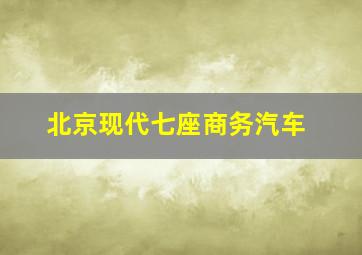 北京现代七座商务汽车